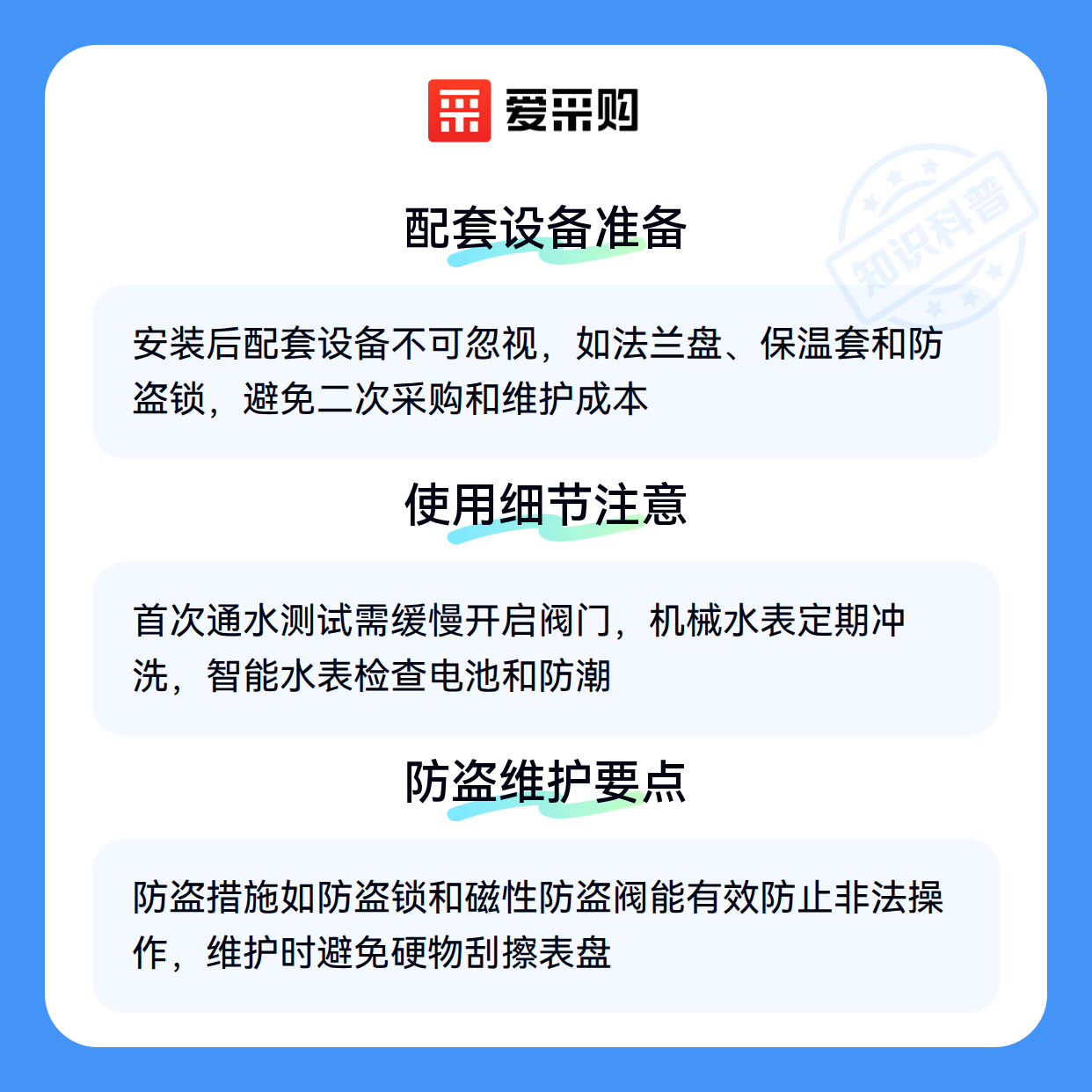 爱采购

知识科普

配套设备准备

安装后配套设备不可忽视，如法兰盘、保温套和防盗锁，避免二次采购和维护成本

使用细节注意

首次通水测试需缓慢开启阀门，机械水表定期冲洗，智能水表检查电池和防潮

防盗维护要点

防盗措施如防盗锁和磁性防盗阀能有效防止非法操作，维护时避免硬物刮擦表盘